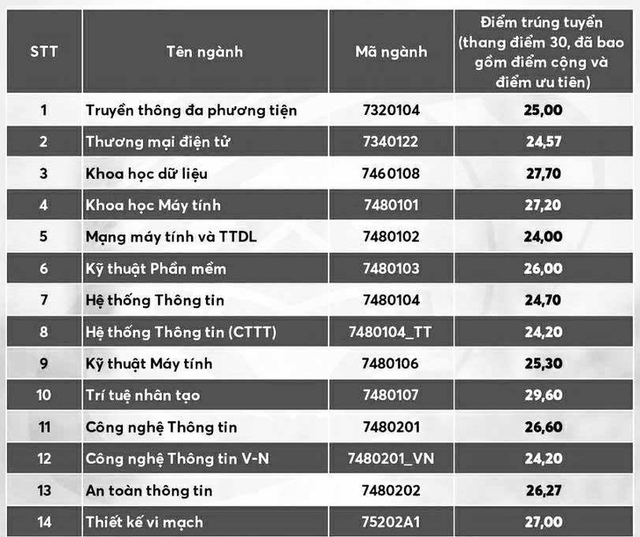 | STT | Tên ngành | Mã ngành | Điểm trúng tuyển (thang điểm 30, đã bao gồm điểm cộng và điểm ưu tiên) |
|---|---|---|---|
| 1 | Truyền thông đa phương tiện | 7320104 | 25,00 |
| 2 | Thương mại điện tử | 7340122 | 24,57 |
| 3 | Khoa học dữ liệu | 7460108 | 27,70 |
| 4 | Khoa học Máy tính | 7480101 | 27,20 |
| 5 | Mạng máy tính và TTDL | 7480102 | 24,00 |
| 6 | Kỹ thuật Phần mềm | 7480103 | 26,00 |
| 7 | Hệ thống Thông tin | 7480104 | 24,70 |
| 8 | Hệ thống Thông tin (CTTT) | 7480104_TT | 24,20 |
| 9 | Kỹ thuật Máy tính | 7480106 | 25,30 |
| 10 | Trí tuệ nhân tạo | 7480107 | 29,60 |
| 11 | Công nghệ Thông tin | 7480201 | 26,60 |
| 12 | Công nghệ Thông tin V-N | 7480201_VN | 24,20 |
| 13 | An toàn thông tin | 7480202 | 26,27 |
| 14 | Thiết kế vi mạch | 75202A1 | 27,00 |